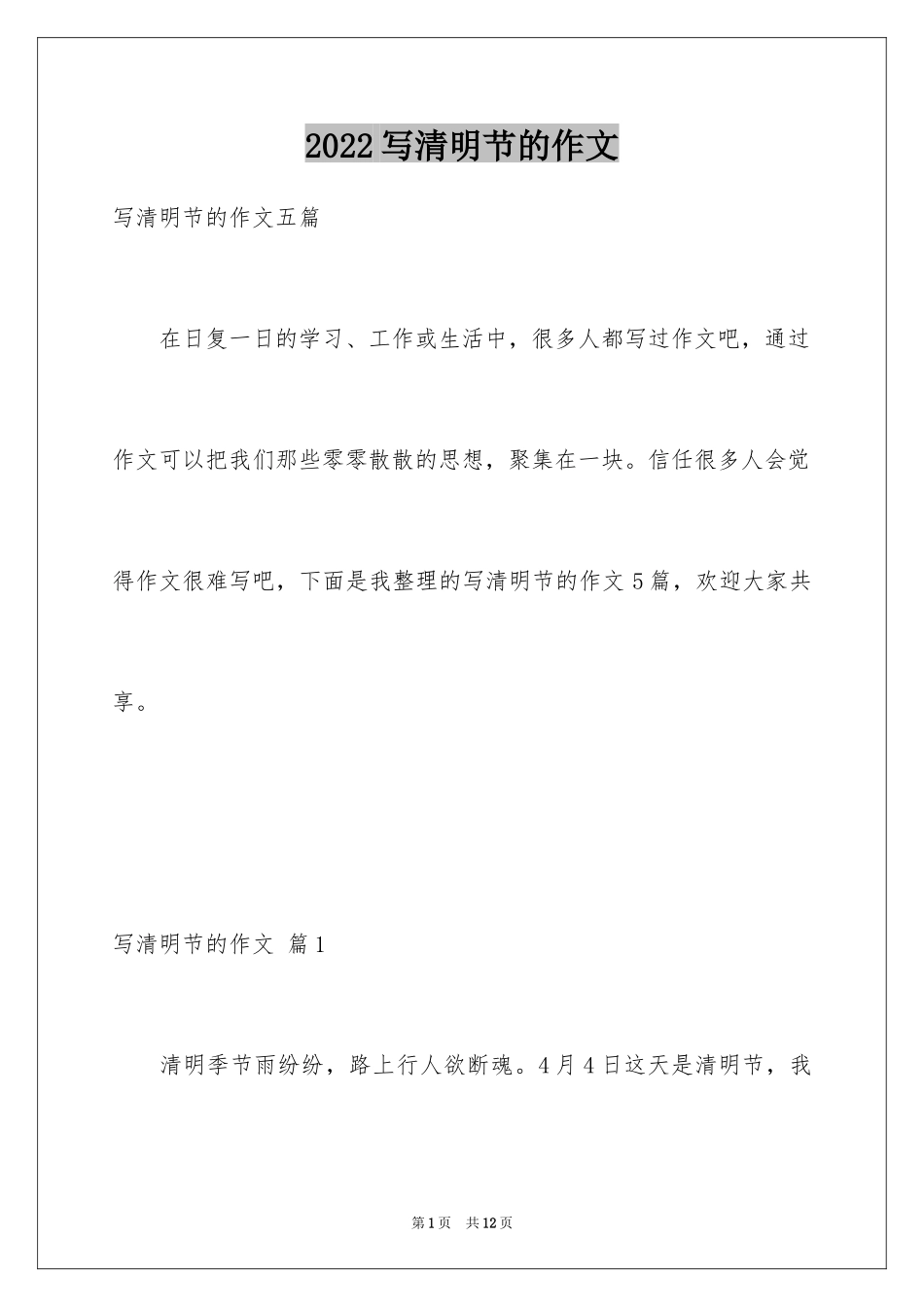 2022写清明节的作文

写清明节的作文五篇

在日复一日的学习、工作或生活中，很多人都写过作文吧，通过作文可以把我们那些零零散散的思想，聚集在一块。信任很多人会觉得作文很难写吧，下面是我整理的写清明节的作文5篇，欢迎大家共享。

写清明节的作文 篇1

清明季节雨纷纷，路上行人欲断魂。4月4日这天是清明节，我

第1页 共12页